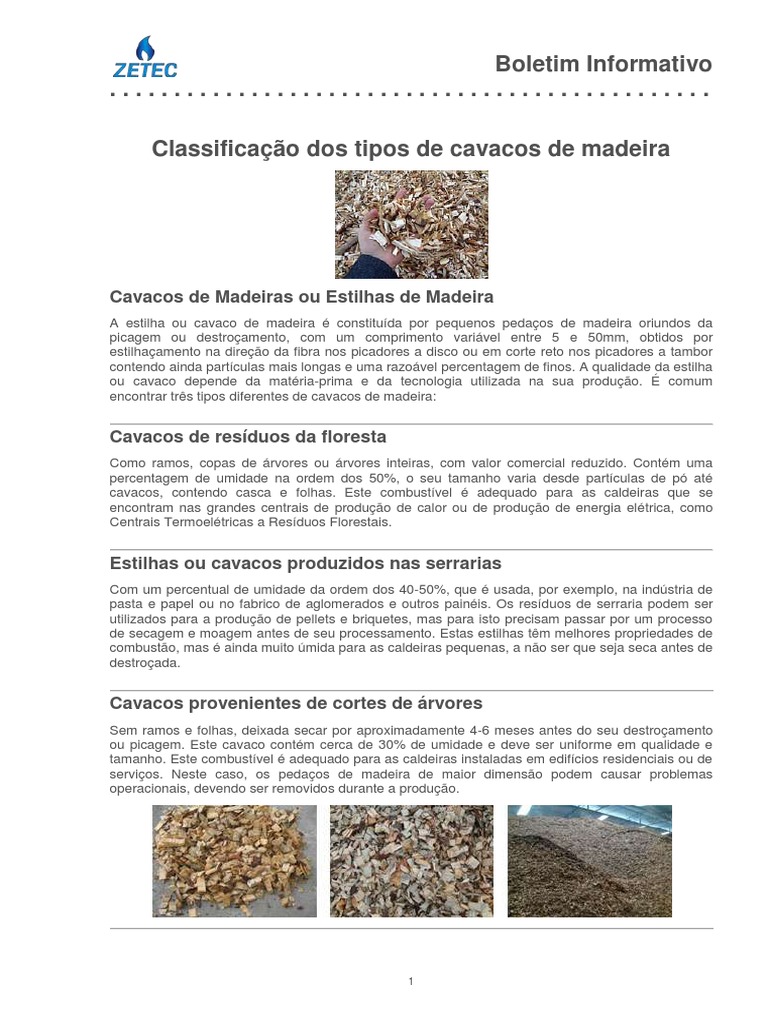 ZETEC

Boletim Informativo

Classificação dos tipos de cavacos de madeira

Cavacos de Madeiras ou Estilhas de Madeira

A estilha ou cavaco de madeira é constituída por pequenos pedaços de madeira oriundos da picagem ou destroçamento, com um comprimento variável entre 5 e 50mm, obtidos por estilhaçamento na direção da fibra nos picadores a disco ou em corte reto nos picadores a tambor contendo ainda partículas mais longas e uma razoável percentagem de finos. A qualidade da estilha ou cavaco depende da matéria-prima e da tecnologia utilizada na sua produção. É comum encontrar três tipos diferentes de cavacos de madeira:

Cavacos de resíduos da floresta

Como ramos, copas de árvores ou árvores inteiras, com valor comercial reduzido. Contém uma percentagem de umidade na ordem dos 50%, o seu tamanho varia desde partículas de pó até cavacos, contendo casca e folhas. Este combustível é adequado para as caldeiras que se encontram nas grandes centrais de produção de calor ou de produção de energia elétrica, como Centrais Termoelétricas a Resíduos Florestais.

Estilhas ou cavacos produzidos nas serrarias

Com um percentual de umidade da ordem dos 40-50%, que é usada, por exemplo, na indústria de pasta e papel ou no fabrico de aglomerados e outros painéis. Os resíduos de serraria podem ser utilizados para a produção de pellets e briquetes, mas para isto precisam passar por um processo de secagem e moagem antes de seu processamento. Estas estilhas têm melhores propriedades de combustão, mas é ainda muito úmida para as caldeiras pequenas, a não ser que seja seca antes de destroçada.

Cavacos provenientes de cortes de árvores

Sem ramos e folhas, deixada secar por aproximadamente 4-6 meses antes do seu destroçamento ou picagem. Este cavaco contém cerca de 30% de umidade e deve ser uniforme em qualidade e tamanho. Este combustível é adequado para as caldeiras instaladas em edifícios residenciais ou de serviços. Neste caso, os pedaços de madeira de maior dimensão podem causar problemas operacionais, devendo ser removidos durante a produção.

1